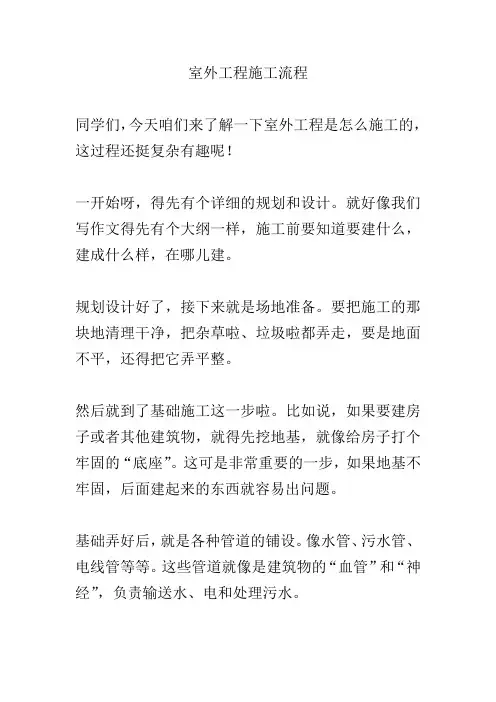 室外工程施工流程

同学们，今天咱们来了解一下室外工程是怎么施工的，这过程还挺复杂有趣呢！

一开始呀，得先有个详细的规划和设计。就好像我们写作文得先有个大纲一样，施工前要知道要建什么，建成什么样，在哪儿建。

规划设计好了，接下来就是场地准备。要把施工的那块地清理干净，把杂草啦、垃圾啦都弄走，要是地面不平，还得把它弄平整。

然后就到了基础施工这一步啦。比如说，如果要建房子或者其他建筑物，就得先挖地基，就像给房子打个牢固的“底座”。这可是非常重要的一步，如果地基不牢固，后面建起来的东西就容易出问题。

基础弄好后，就是各种管道的铺设。像水管、污水管、电线管等等。这些管道就像是建筑物的“血管”和“神经”，负责输送水、电和处理污水。